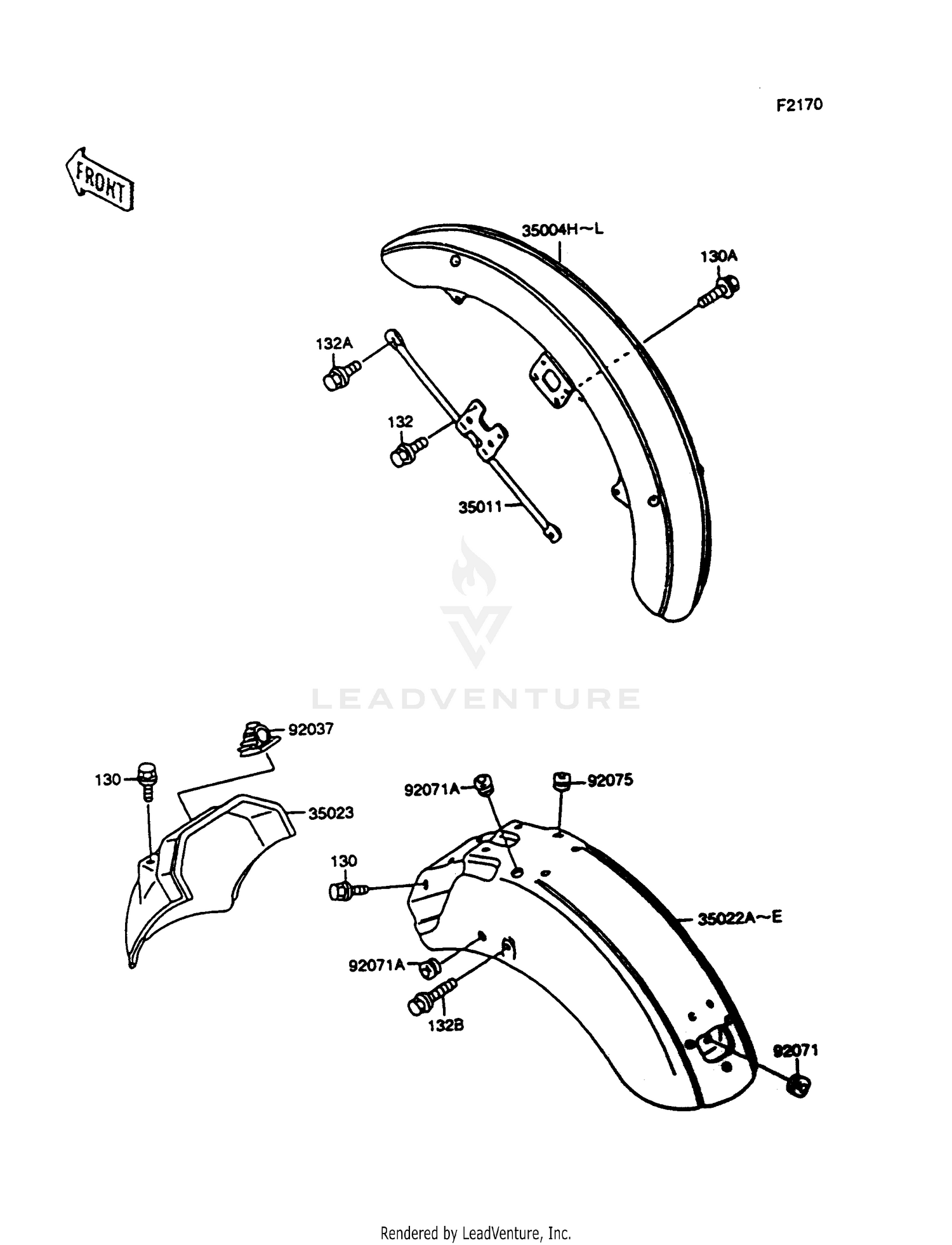 F2170

FRONT

35004H~L

130A

132A

132

35011

LEADVENTURE

92037

130

35023

92071A

92075

130

35022A~E

92071A

132B

92071

Rendered by LeadVenture, Inc.